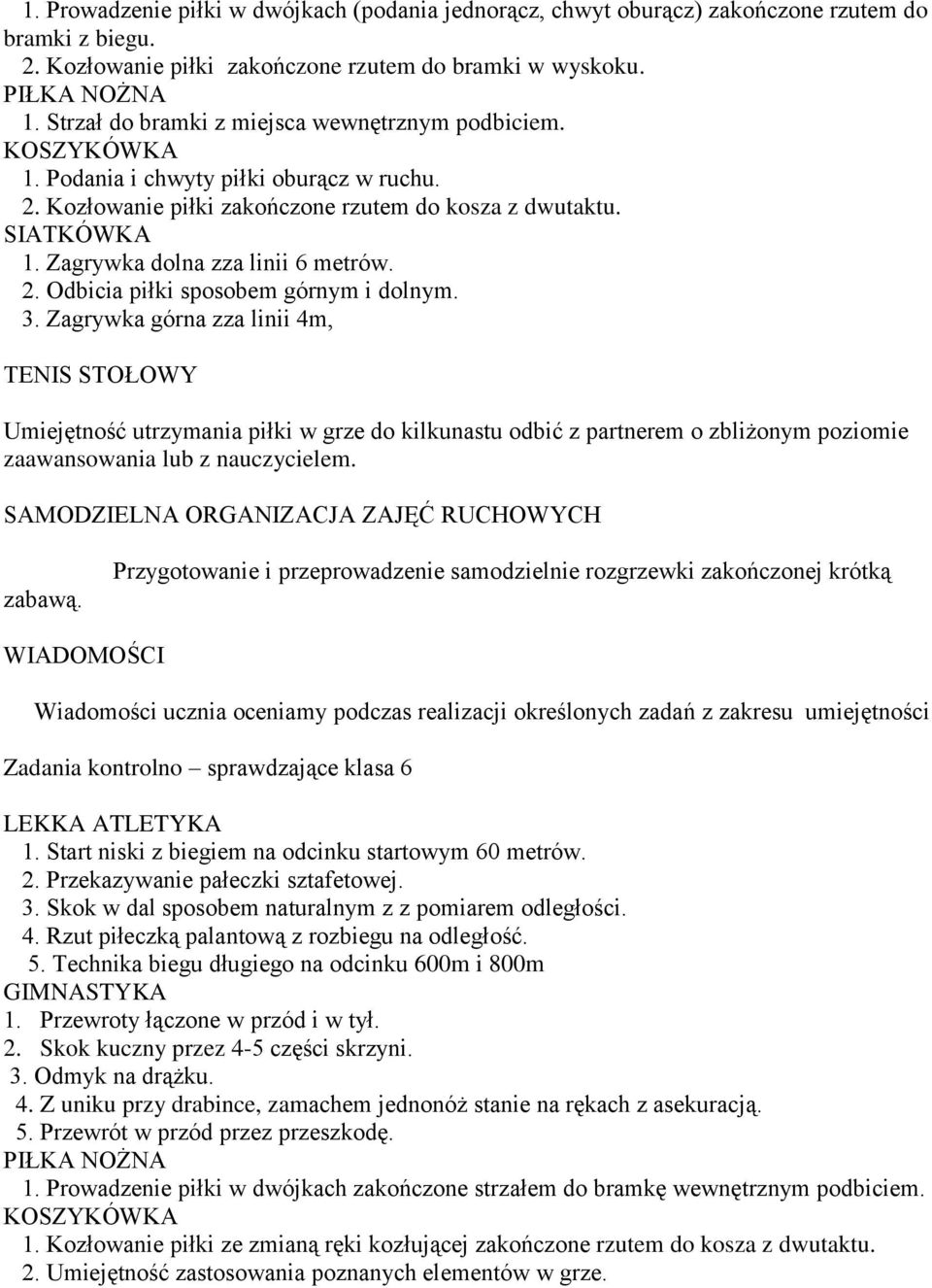 1. Prowadzenie piłki w dwójkach (podania jednorącz, chwyt oburącz) zakończone rzutem do bramki z biegu.
2. Kozłowanie piłki zakończone rzutem do bramki w wyskoku.
PIŁKA NOŻNA
1. Strzał do bramki z miejsca wewnętrznym podbiciem.
KOSZYKÓWKA
1. Podania i chwyty piłki oburącz w ruchu.
2. Kozłowanie piłki zakończone rzutem do kosza z dwutaktu.
SIATKÓWKA
1. Zagrywka dolna zza linii 6 metrów.
2. Odbicia piłki sposobem górnym i dolnym.
3. Zagrywka górna zza linii 4m,

TENIS STOŁOWY

Umiejętność utrzymania piłki w grze do kilkunastu odbić z partnerem o zbliżonym poziomie zaawansowania lub z nauczycielem.

SAMODZIELNA ORGANIZACJA ZAJĘĆ RUCHOWYCH

Przygotowanie i przeprowadzenie samodzielnie rozgrzewki zakończonej krótką zabawą.

WIADOMOŚCI

Wiadomości ucznia oceniamy podczas realizacji określonych zadań z zakresu umiejętności

Zadania kontrolno – sprawdzające klasa 6

LEKKA ATLETYKA
1. Start niski z biegiem na odcinku startowym 60 metrów.
2. Przekazywanie pałeczki sztafetowej.
3. Skok w dal sposobem naturalnym z z pomiarem odległości.
4. Rzut piłeczką palantową z rozbiegu na odległość.
5. Technika biegu długiego na odcinku 600m i 800m
GIMNASTYKA
1. Przewroty łączone w przód i w tył.
2. Skok kuczny przez 4-5 części skrzyni.
3. Odmyk na drążku.
4. Z uniku przy drabince, zamachem jednonóż stanie na rękach z asekuracją.
5. Przewrót w przód przez przeszkodę.
PIŁKA NOŻNA
1. Prowadzenie piłki w dwójkach zakończone strzałem do bramkę wewnętrznym podbiciem.
KOSZYKÓWKA
1. Kozłowanie piłki ze zmianą ręki kozłującej zakończone rzutem do kosza z dwutaktu.
2. Umiejętność zastosowania poznanych elementów w grze.